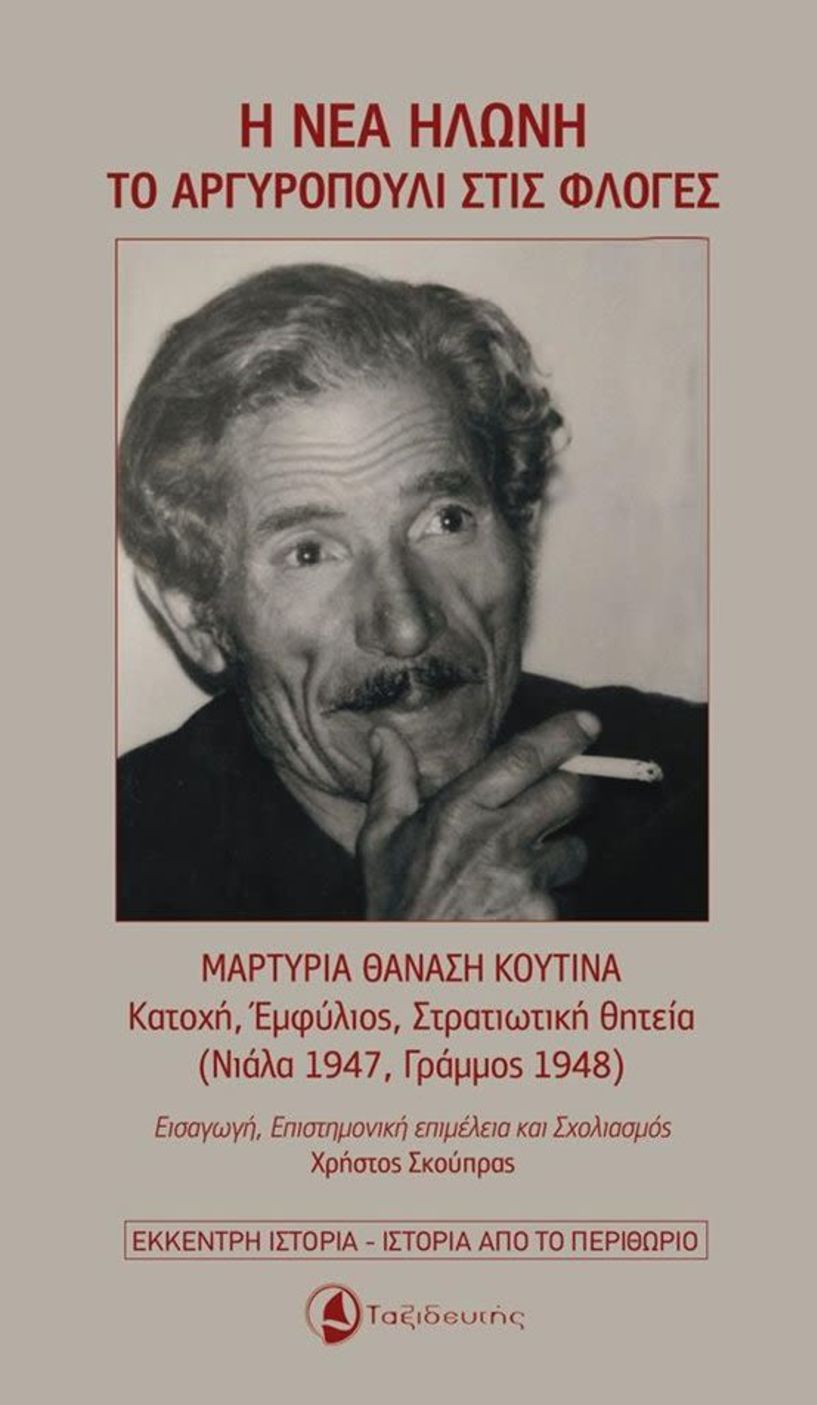 Η ΝΕΑ ΗΛΩΝΗ
ΤΟ ΑΡΓΥΡΟΠΟΥΛΙ ΣΤΙΣ ΦΛΟΓΕΣ

ΜΑΡΤΥΡΙΑ ΘΑΝΑΣΗ ΚΟΥΤΙΝΑ
Κατοχή, Έμφύλιος, Στρατιωτική θητεία
(Νιάλα 1947, Γράμμος 1948)

Εισαγωγή, Επιστημονική επιμέλεια και Σχολιασμός
Χρήστος Σκούπρας

ΕΚΚΕΝΤΡΗ ΙΣΤΟΡΙΑ - ΙΣΤΟΡΙΑ ΑΠΟ ΤΟ ΠΕΡΙΘΩΡΙΟ

Ταξιδευτής